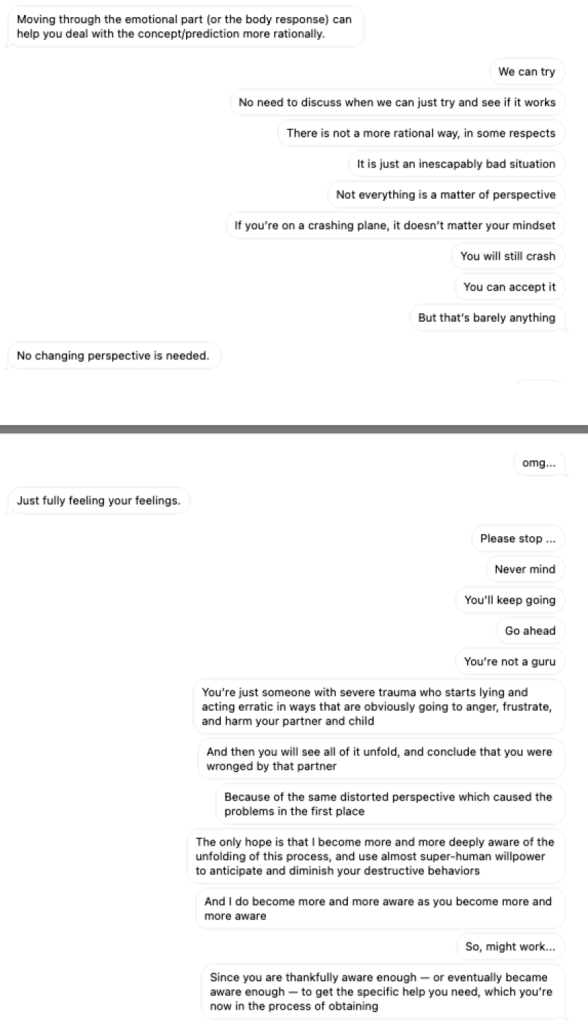 Moving through the emotional part (or the body response) can help you deal with the concept/prediction more rationally.

We can try

No need to discuss when we can just try and see if it works

There is not a more rational way, in some respects

It is just an inescapably bad situation

Not everything is a matter of perspective

If you're on a crashing plane, it doesn't matter your mindset

You will still crash

You can accept it

But that's barely anything

No changing perspective is needed.

omg...

Just fully feeling your feelings.

Please stop ...

Never mind

You'll keep going

Go ahead

You're not a guru

You're just someone with severe trauma who starts lying and acting erratic in ways that are obviously going to anger, frustrate, and harm your partner and child

And then you will see all of it unfold, and conclude that you were wronged by that partner

Because of the same distorted perspective which caused the problems in the first place

The only hope is that I become more and more deeply aware of the unfolding of this process, and use almost super-human willpower to anticipate and diminish your destructive behaviors

And I do become more and more aware as you become more and more aware

So, might work...

Since you are thankfully aware enough — or eventually became aware enough — to get the specific help you need, which you're now in the process of obtaining